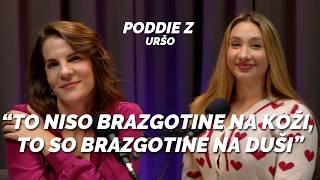 PODDIE Z
URŠO

“TO NISO BRAZGOTINE NA KOŽI, TO SO BRAZGOTINE NA DUŠI”